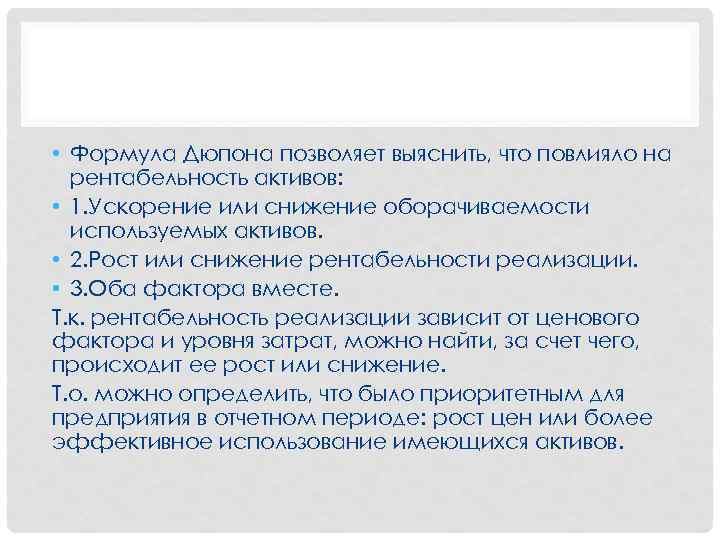 • Формула Дюпона позволяет выяснить, что повлияло на рентабельность активов:

• 1.Ускорение или снижение оборачиваемости используемых активов.

• 2.Рост или снижение рентабельности реализации.

• 3.Оба фактора вместе.

Т.к. рентабельность реализации зависит от ценового фактора и уровня затрат, можно найти, за счет чего, происходит ее рост или снижение.

Т.о. можно определить, что было приоритетным для предприятия в отчетном периоде: рост цен или более эффективное использование имеющихся активов.